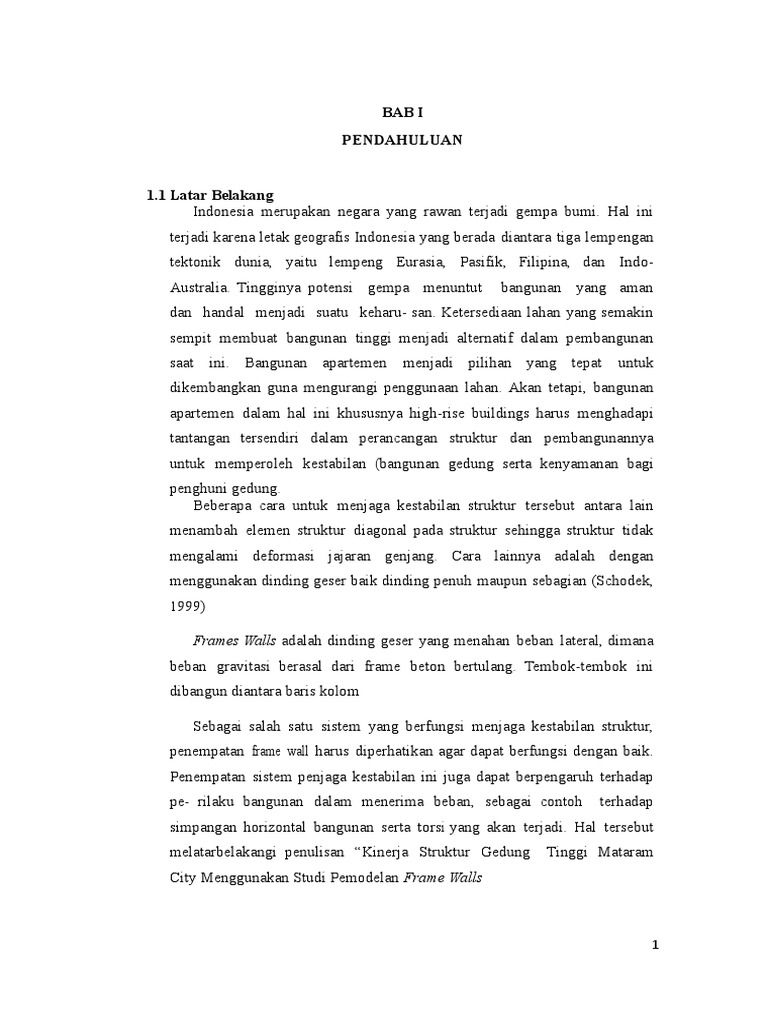 BAB I

PENDAHULUAN

1.1 Latar Belakang

Indonesia merupakan negara yang rawan terjadi gempa bumi. Hal ini terjadi karena letak geografis Indonesia yang berada diantara tiga lempengan tektonik dunia, yaitu lempeng Eurasia, Pasifik, Filipina, dan Indo-Australia. Tingginya potensi gempa menuntut bangunan yang aman dan handal menjadi suatu keharu- san. Ketersediaan lahan yang semakin sempit membuat bangunan tinggi menjadi alternatif dalam pembangunan saat ini. Bangunan apartemen menjadi pilihan yang tepat untuk dikembangkan guna mengurangi penggunaan lahan. Akan tetapi, bangunan apartemen dalam hal ini khususnya high-rise buildings harus menghadapi tantangan tersendiri dalam perancangan struktur dan pembangunannya untuk memperoleh kestabilan (bangunan gedung serta kenyamanan bagi penghuni gedung.

Beberapa cara untuk menjaga kestabilan struktur tersebut antara lain menambah elemen struktur diagonal pada struktur sehingga struktur tidak mengalami deformasi jajaran genjang. Cara lainnya adalah dengan menggunakan dinding geser baik dinding penuh maupun sebagian (Schodek, 1999)

Frames Walls adalah dinding geser yang menahan beban lateral, dimana beban gravitasi berasal dari frame beton bertulang. Tembok-tembok ini dibangun diantara baris kolom

Sebagai salah satu sistem yang berfungsi menjaga kestabilan struktur, penempatan frame wall harus diperhatikan agar dapat berfungsi dengan baik. Penempatan sistem penjaga kestabilan ini juga dapat berpengaruh terhadap pe- rilaku bangunan dalam menerima beban, sebagai contoh terhadap simpangan horizontal bangunan serta torsi yang akan terjadi. Hal tersebut melatarbelakangi penulisan “Kinerja Struktur Gedung Tinggi Mataram City Menggunakan Studi Pemodelan Frame Walls

1